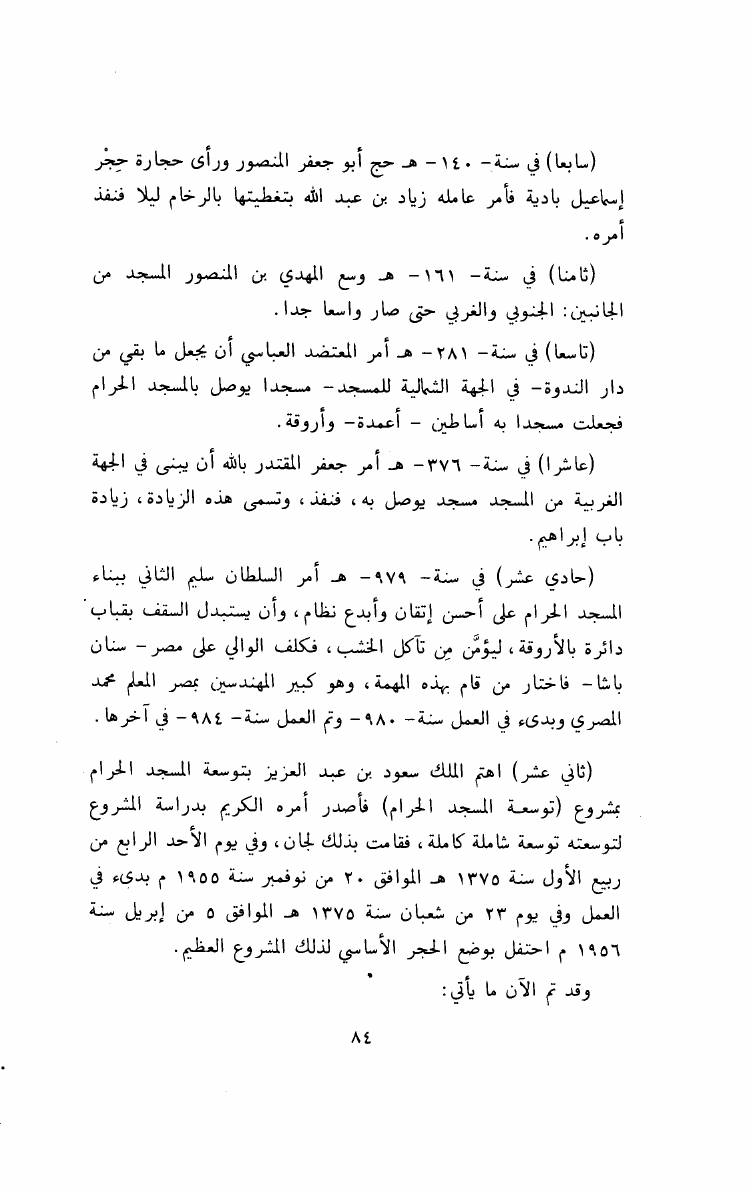 (سابعا) في سنة- ١٤٠- هـ حج أبو جعفر المنصور ورأى حجارة حِجْر إسماعيل بادية فأمر عامله زياد بن عبد الله بتغطيتها بالرخام ليلا فنفذ أمره.

(ثامنا) في سنة- ١٦١- هـ وسع المهدي بن المنصور المسجد من الجانبين: الجنوبي والغربي حتى صار واسعا جدا.

(تاسعا) في سنة- ٢٨١- هـ أمر المعتضد العباسي أن يجعل ما بقي من دار الندوة- في الجهة الشمالية للمسجد- مسجدا يوصل بالمسجد الحرام فجعلت مسجدا به أساطين - أعمدة- وأروقة.

(عاشرا) في سنة- ٣٧٦- هـ أمر جعفر المقتدر بالله أن يبنى في الجهة الغربية من المسجد مسجد يوصل به، فنفذ، وتسمى هذه الزيادة، زيادة باب إبراهيم.

(حادي عشر) في سنة- ٩٧٩- هـ أمر السلطان سليم الثاني ببناء المسجد الحرام على أحسن إتقان وأبدع نظام، وأن يستبدل السقف بقباب دائرة بالأروقة، ليؤمَّن مِن تآكل الخشب، فكلف الوالي على مصر- سنان باشا- فاختار من قام بهذه المهمة، وهو كبير المهندسين بمصر المعلم محمد المصري وبدىء في العمل سنة- ٩٨٠- وتم العمل سنة- ٩٨٤- في آخرها.

(ثاني عشر) اهتم الملك سعود بن عبد العزيز بتوسعة المسجد الحرام بمشروع (توسعة المسجد الحرام) فأصدر أمره الكريم بدراسة المشروع لتوسعته توسعة شاملة كاملة، فقامت بذلك لجان، وفي يوم الأحد الرابع من ربيع الأول سنة ١٣٧٥ هـ الموافق ٢٠ من نوفمبر سنة ١٩٥٥ م بدىء في العمل وفي يوم ٢٣ من شعبان سنة ١٣٧٥ هـ الموافق ٥ من إبريل سنة ١٩٥٦ م احتفل بوضع الحجر الأساسي لذلك المشروع العظيم.

وقد تم الآن ما يأتي:

٨٤